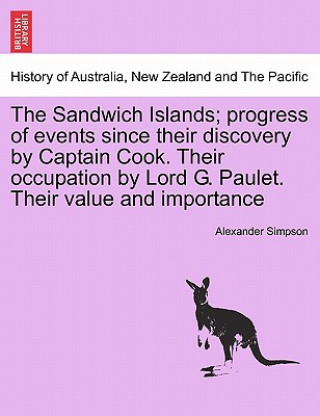 BRITISH LIBRARY

History of Australia, New Zealand and The Pacific

The Sandwich Islands; progress of events since their discovery by Captain Cook. Their occupation by Lord G. Paulet. Their value and importance

Alexander Simpson